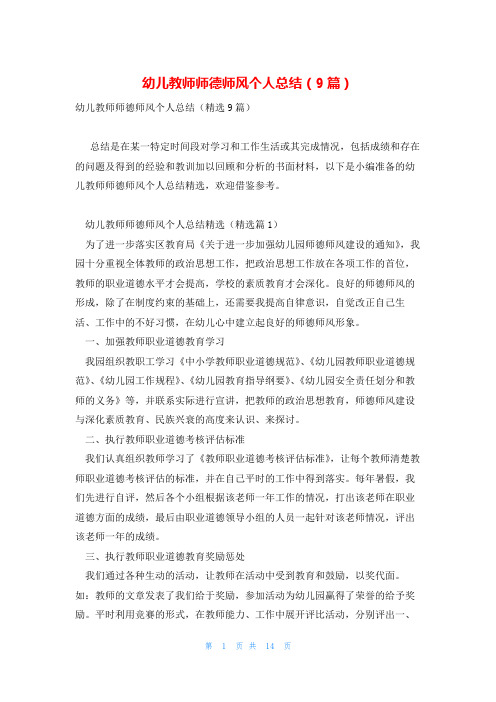 幼儿教师师德师风个人总结（9篇）

幼儿教师师德师风个人总结（精选9篇）

总结是在某一特定时间段对学习和工作生活或其完成情况，包括成绩和存在的问题及得到的经验和教训加以回顾和分析的书面材料，以下是小编准备的幼儿教师师德师风个人总结精选，欢迎借鉴参考。

幼儿教师师德师风个人总结精选（精选篇1）

为了进一步落实区教育局《关于进一步加强幼儿园师德师风建设的通知》，我园十分重视全体教师的政治思想工作，把政治思想工作放在各项工作的首位，教师的职业道德水平才会提高，学校的素质教育才会深化。良好的师德师风的形成，除了在制度约束的基础上，还需要我提高自律意识，自觉改正自己生活、工作中的不好习惯，在幼儿心中建立起良好的师德师风形象。

一、加强教师职业道德教育学习

我园组织教职工学习《中小学教师职业道德规范》、《幼儿园教师职业道德规范》、《幼儿园工作规程》、《幼儿园教育指导纲要》、《幼儿园安全责任划分和教师的义务》等，并联系实际进行宣讲，把教师的政治思想教育，师德师风建设与深化素质教育、民族兴衰的高度来认识、来探讨。

二、执行教师职业道德考核评估标准

我们认真组织教师学习了《教师职业道德考核评估标准》，让每个教师清楚教师职业道德考核评估的标准，并在自己平时的工作中得到落实。每年暑假，我们先进行自评，然后各个小组根据该老师一年工作的情况，打出该老师在职业道德方面的成绩，最后由职业道德领导小组的人员一起针对该老师情况，评出该老师一年的成绩。

三、执行教师职业道德教育奖励惩处

我们通过各种生动的活动，让教师在活动中受到教育和鼓励，以奖代面。如：教师的文章发表了我们给于奖励，参加活动为幼儿园赢得了荣誉的给予奖励。平时利用竞赛的形式，在教师能力、工作中展开评比活动，分别评出一、

第 1 页 共 14 页